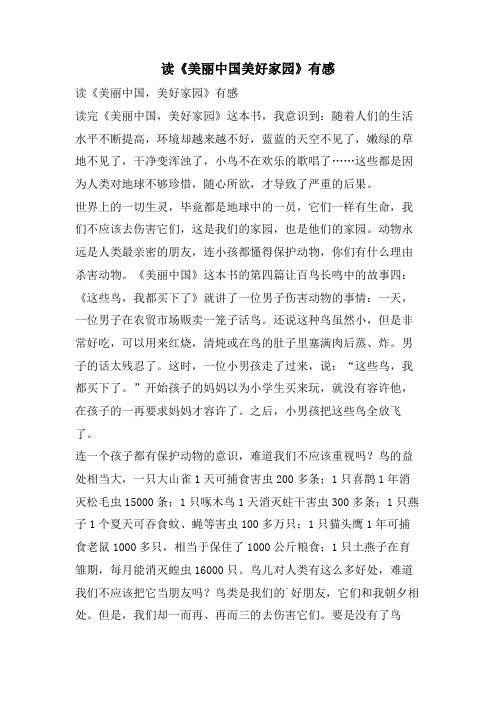 读《美丽中国美好家园》有感

读《美丽中国，美好家园》有感

读完《美丽中国，美好家园》这本书，我意识到：随着人们的生活水平不断提高，环境却越来越不好，蓝蓝的天空不见了，嫩绿的草地不见了，干净变浑浊了，小鸟不在欢乐的歌唱了……这些都是因为人类对地球不够珍惜，随心所欲，才导致了严重的后果。

世界上的一切生灵，毕竟都是地球中的一员，它们一样有生命，我们不应该去伤害它们，这是我们的家园，也是他们的家园。动物永远是人类最亲密的朋友，连小孩都懂得保护动物，你们有什么理由杀害动物。《美丽中国》这本书的第四篇让百鸟长鸣中的故事四：《这些鸟，我都买下了》就讲了一位男子伤害动物的事情：一天，一位男子在农贸市场贩卖一笼子活鸟。还说这种鸟虽然小，但是非常好吃，可以用来红烧，清炖或在鸟的肚子里塞满肉后蒸、炸。男子的话太残忍了。这时，一位小男孩走了过来，说：“这些鸟，我都买下了。”开始孩子的妈妈以为小学生买来玩，就没有容许他，在孩子的一再要求妈妈才容许了。之后，小男孩把这些鸟全放飞了。

连一个孩子都有保护动物的意识，难道我们不应该重视吗？鸟的益处相当大，一只大山雀1天可捕食害虫200多条；1只喜鹊1年消灭松毛虫15000条；1只啄木鸟1天消灭蛀干害虫300多条；1只燕子1个夏天可吞食蚊、蝇等害虫100多万只；1只猫头鹰1年可捕食老鼠1000多只，相当于保住了1000公斤粮食；1只土燕子在育雏期，每月能消灭蝗虫16000只。鸟儿对人类有这么多好处，难道我们不应该把它当朋友吗？鸟类是我们的好朋友，它们和我朝夕相处。但是，我们却一而再、再而三的去伤害它们。要是没有了鸟